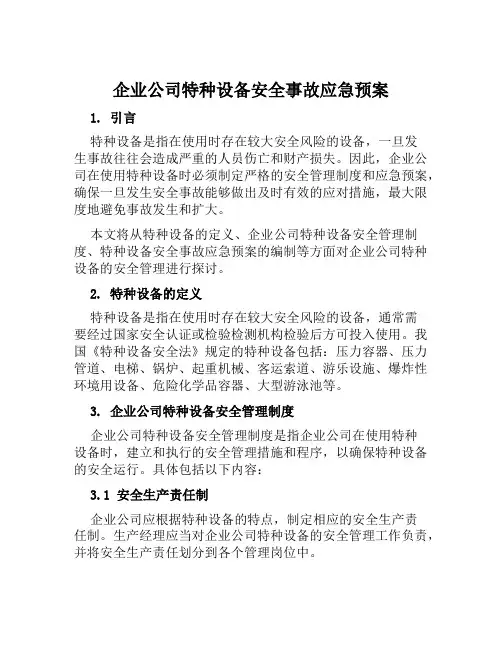 企业公司特种设备安全事故应急预案

1. 引言

特种设备是指在使用时存在较大安全风险的设备，一旦发生事故往往会造成严重的人员伤亡和财产损失。因此，企业公司在使用特种设备时必须制定严格的安全管理制度和应急预案，确保一旦发生安全事故能够做出及时有效的应对措施，最大限度地避免事故发生和扩大。

本文将从特种设备的定义、企业公司特种设备安全管理制度、特种设备安全事故应急预案的编制等方面对企业公司特种设备的安全管理进行探讨。

2. 特种设备的定义

特种设备是指在使用时存在较大安全风险的设备，通常需要经过国家安全认证或检验检测机构检验后方可投入使用。我国《特种设备安全法》规定的特种设备包括：压力容器、压力管道、电梯、锅炉、起重机械、客运索道、游乐设施、爆炸性环境用设备、危险化学品容器、大型游泳池等。

3. 企业公司特种设备安全管理制度

企业公司特种设备安全管理制度是指企业公司在使用特种设备时，建立和执行的安全管理措施和程序，以确保特种设备的安全运行。具体包括以下内容：

3.1 安全生产责任制

企业公司应根据特种设备的特点，制定相应的安全生产责任制。生产经理应当对企业公司特种设备的安全管理工作负责，并将安全生产责任划分到各个管理岗位中。